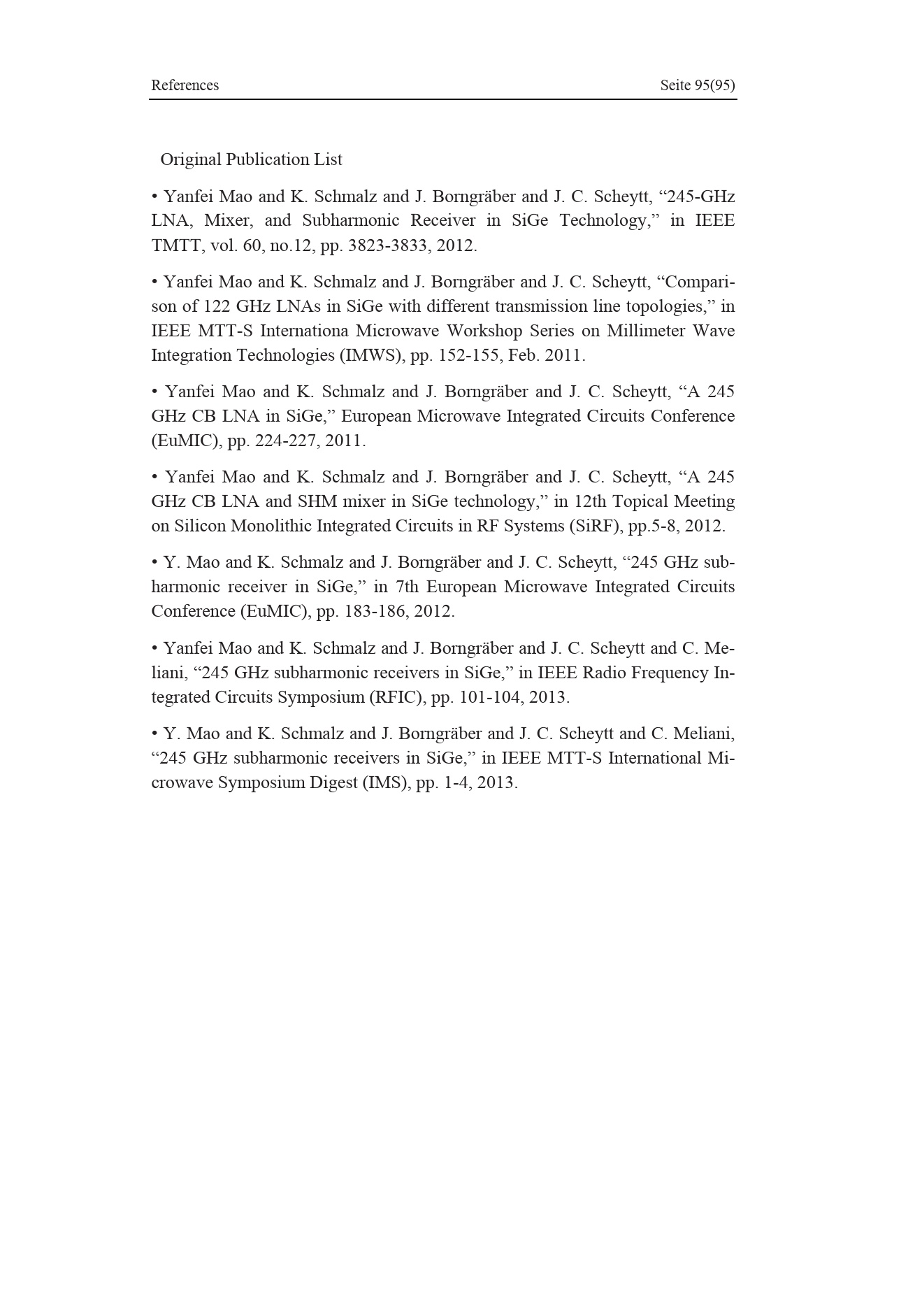 References Seite 95(95)

Original Publication List

• Yanfei Mao and K. Schmalz and J. Borngräber and J. C. Scheytt, "245-GHz LNA, Mixer, and Subharmonic Receiver in SiGe Technology," in IEEE TMTT, vol. 60, no.12, pp. 3823-3833, 2012.

• Yanfei Mao and K. Schmalz and J. Borngräber and J. C. Scheytt, "Comparison of 122 GHz LNAs in SiGe with different transmission line topologies," in IEEE MTT-S Internationa Microwave Workshop Series on Millimeter Wave Integration Technologies (IMWS), pp. 152-155, Feb. 2011.

• Yanfei Mao and K. Schmalz and J. Borngräber and J. C. Scheytt, "A 245 GHz CB LNA in SiGe," European Microwave Integrated Circuits Conference (EuMIC), pp. 224-227, 2011.

• Yanfei Mao and K. Schmalz and J. Borngräber and J. C. Scheytt, "A 245 GHz CB LNA and SHM mixer in SiGe technology," in 12th Topical Meeting on Silicon Monolithic Integrated Circuits in RF Systems (SiRF), pp.5-8, 2012.

• Y. Mao and K. Schmalz and J. Borngräber and J. C. Scheytt, "245 GHz subharmonic receiver in SiGe," in 7th European Microwave Integrated Circuits Conference (EuMIC), pp. 183-186, 2012.

• Yanfei Mao and K. Schmalz and J. Borngräber and J. C. Scheytt and C. Meliani, "245 GHz subharmonic receivers in SiGe," in IEEE Radio Frequency Integrated Circuits Symposium (RFIC), pp. 101-104, 2013.

• Y. Mao and K. Schmalz and J. Borngräber and J. C. Scheytt and C. Meliani, "245 GHz subharmonic receivers in SiGe," in IEEE MTT-S International Microwave Symposium Digest (IMS), pp. 1-4, 2013.